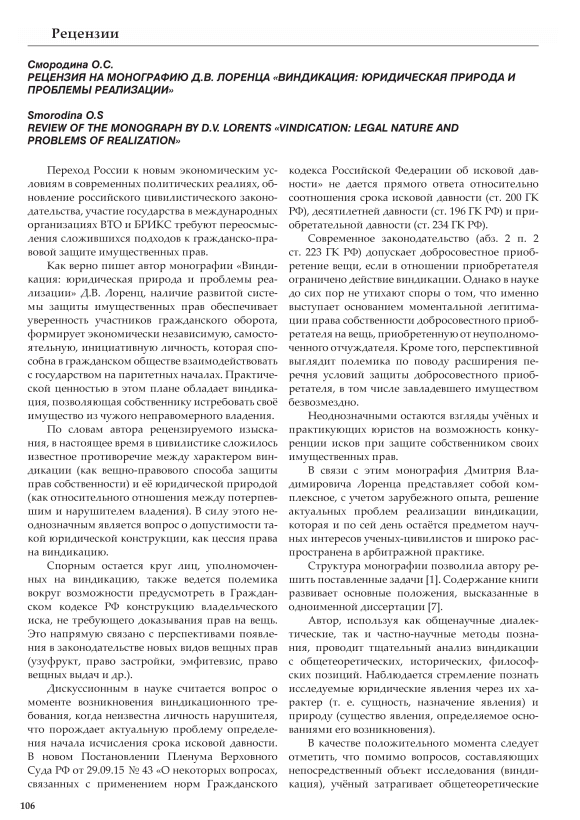 Рецензии

Смородина О.С.
РЕЦЕНЗИЯ НА МОНОГРАФИЮ Д.В. ЛОРЕНЦА «ВИНДИКАЦИЯ: ЮРИДИЧЕСКАЯ ПРИРОДА И ПРОБЛЕМЫ РЕАЛИЗАЦИИ»

Smorodina O.S
REVIEW OF THE MONOGRAPH BY D.V. LORENTS «VINDICATION: LEGAL NATURE AND PROBLEMS OF REALIZATION»

Переход России к новым экономическим условиям в современных политических реалиях, обновление российского цивилистического законодательства, участие государства в международных организациях ВТО и БРИКС требуют переосмысления сложившихся подходов к гражданско-правовой защите имущественных прав.

Как верно пишет автор монографии «Виндикация: юридическая природа и проблемы реализации» Д.В. Лоренц, наличие развитой системы защиты имущественных прав обеспечивает уверенность участников гражданского оборота, формирует экономически независимую, самостоятельную, инициативную личность, которая способна в гражданском обществе взаимодействовать с государством на паритетных началах. Практической ценностью в этом плане обладает виндикация, позволяющая собственнику истребовать своё имущество из чужого неправомерного владения.

По словам автора рецензируемого изыскания, в настоящее время в цивилистике сложилось известное противоречие между характером виндикации (как вещно-правового способа защиты прав собственности) и её юридической природой (как относительного отношения между потерпевшим и нарушителем владения). В силу этого неоднозначным является вопрос о допустимости такой юридической конструкции, как цессия права на виндикацию.

Спорным остается круг лиц, уполномоченных на виндикацию, также ведется полемика вокруг возможности предусмотреть в Гражданском кодексе РФ конструкцию владельческого иска, не требующего доказывания прав на вещь. Это напрямую связано с перспективами появления в законодательстве новых видов вещных прав (узуфрукт, право застройки, эмфитевзис, право вещных выдач и др.).

Дискуссионным в науке считается вопрос о моменте возникновения виндикационного требования, когда неизвестна личность нарушителя, что порождает актуальную проблему определения начала исчисления срока исковой давности. В новом Постановлении Пленума Верховного Суда РФ от 29.09.15 № 43 «О некоторых вопросах, связанных с применением норм Гражданского кодекса Российской Федерации об исковой давности» не дается прямого ответа относительно соотношения срока исковой давности (ст. 200 ГК РФ), десятилетней давности (ст. 196 ГК РФ) и приобретательной давности (ст. 234 ГК РФ).

Современное законодательство (абз. 2 п. 2 ст. 223 ГК РФ) допускает добросовестное приобретение вещи, если в отношении приобретателя ограничено действие виндикации. Однако в науке до сих пор не утихают споры о том, что именно выступает основанием моментальной легитимации права собственности добросовестного приобретателя на вещь, приобретенную от неуполномоченного отчуждателя. Кроме того, перспективной выглядит полемика по поводу расширения перечня условий защиты добросовестного приобретателя, в том числе завладевшего имуществом безвозмездно.

Неоднозначными остаются взгляды учёных и практикующих юристов на возможность конкуренции исков при защите собственником своих имущественных прав.

В связи с этим монография Дмитрия Владимировича Лоренца представляет собой комплексное, с учетом зарубежного опыта, решение актуальных проблем реализации виндикации, которая и по сей день остаётся предметом научных интересов ученых-цивилистов и широко распространена в арбитражной практике.

Структура монографии позволила автору решить поставленные задачи [1]. Содержание книги развивает основные положения, высказанные в одноименной диссертации [7].

Автор, используя как общенаучные диалектические, так и частно-научные методы познания, проводит тщательный анализ виндикации с общетеоретических, исторических, философских позиций. Наблюдается стремление познать исследуемые юридические явления через их характер (т. е. сущность, назначение явления) и природу (существо явления, определяемое основаниями его возникновения).

В качестве положительного момента следует отметить, что помимо вопросов, составляющих непосредственный объект исследования (виндикация), учёный затрагивает общетеоретические

106